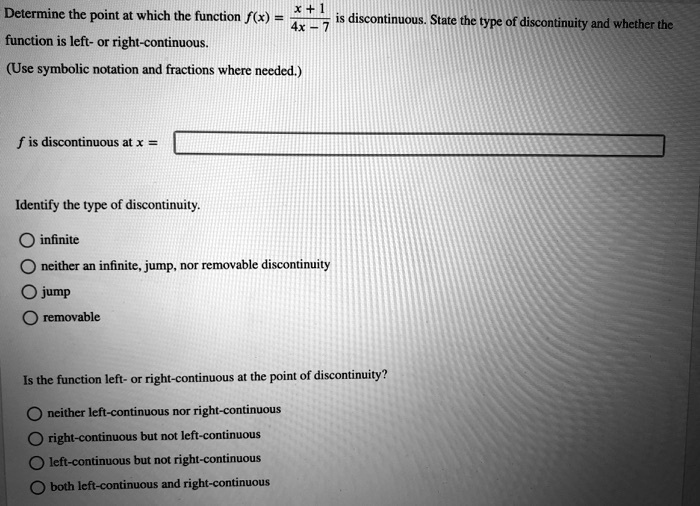 Determine the point at which the function $f(x) = \frac{x+1}{4x-7}$ is discontinuous. State the type of discontinuity and whether the function is left- or right-continuous.

(Use symbolic notation and fractions where needed.)

$f$ is discontinuous at $x =$

Identify the type of discontinuity.

infinite

neither an infinite, jump, nor removable discontinuity

jump

removable

Is the function left- or right-continuous at the point of discontinuity?

neither left-continuous nor right-continuous

right-continuous but not left-continuous

left-continuous but not right-continuous

both left-continuous and right-continuous